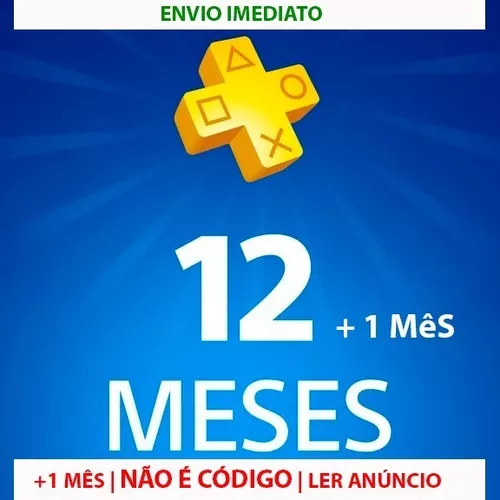 ENVIO IMEDIATO

12 + 1 MêS

MESES

+1 MÊS | NÃO É CÓDIGO | LER ANÚNCIO